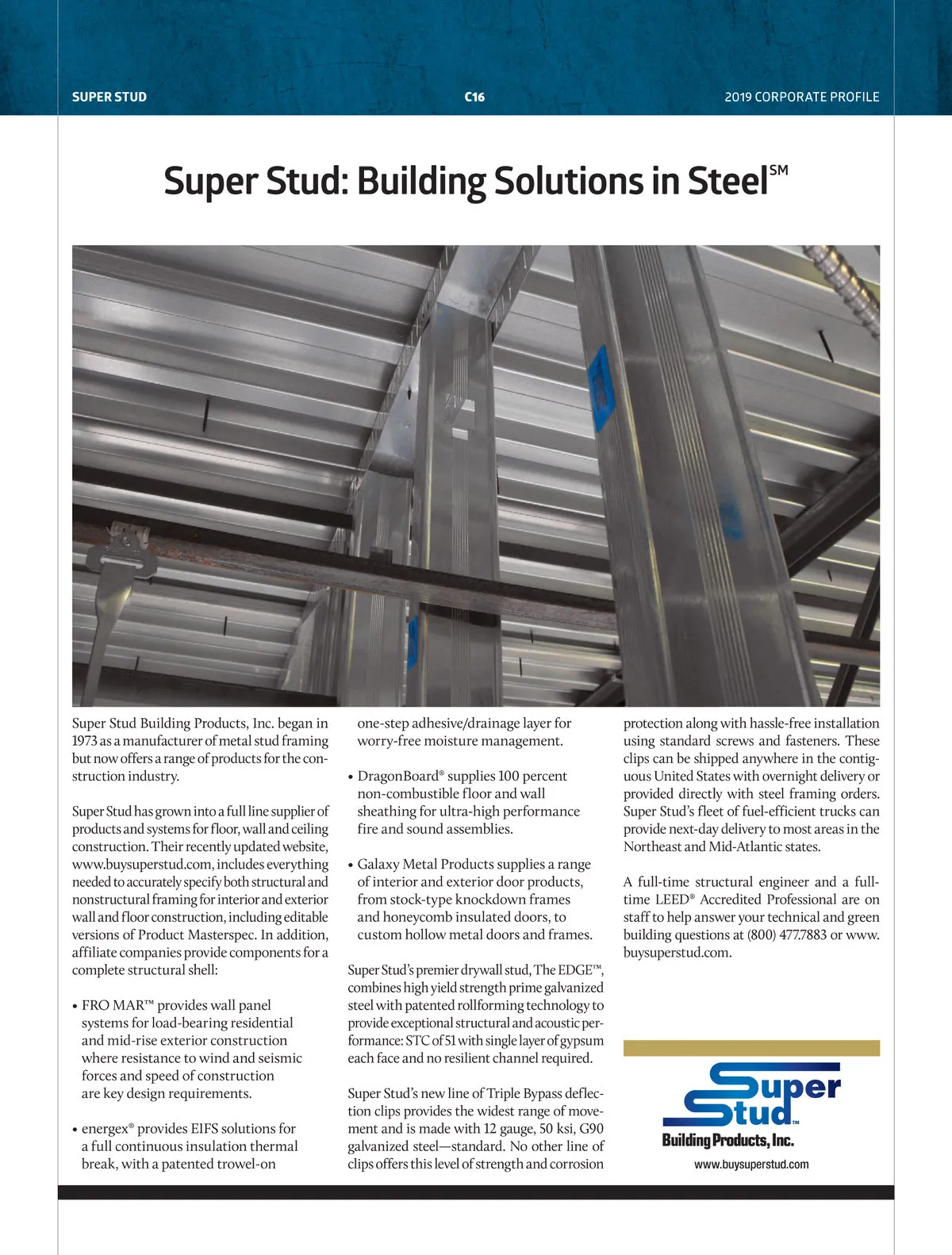 SUPER STUD C16 2019 CORPORATE PROFILE

Super Stud: Building Solutions in Steel℠

Super Stud Building Products, Inc. began in 1973 as a manufacturer of metal stud framing but now offers a range of products for the construction industry.

Super Stud has grown into a full line supplier of products and systems for floor, wall and ceiling construction. Their recently updated website, www.buysuperstud.com, includes everything needed to accurately specify both structural and nonstructural framing for interior and exterior wall and floor construction, including editable versions of Product Masterspec. In addition, affiliate companies provide components for a complete structural shell:

• FRO MAR™ provides wall panel systems for load-bearing residential and mid-rise exterior construction where resistance to wind and seismic forces and speed of construction are key design requirements.

• energex® provides EIFS solutions for a full continuous insulation thermal break, with a patented trowel-on one-step adhesive/drainage layer for worry-free moisture management.

• DragonBoard® supplies 100 percent non-combustible floor and wall sheathing for ultra-high performance fire and sound assemblies.

• Galaxy Metal Products supplies a range of interior and exterior door products, from stock-type knockdown frames and honeycomb insulated doors, to custom hollow metal doors and frames.

Super Stud's premier drywall stud, The EDGE™, combines high yield strength prime galvanized steel with patented rollforming technology to provide exceptional structural and acoustic performance: STC of 51 with single layer of gypsum each face and no resilient channel required.

Super Stud's new line of Triple Bypass deflection clips provides the widest range of movement and is made with 12 gauge, 50 ksi, G90 galvanized steel—standard. No other line of clips offers this level of strength and corrosion protection along with hassle-free installation using standard screws and fasteners. These clips can be shipped anywhere in the contiguous United States with overnight delivery or provided directly with steel framing orders. Super Stud's fleet of fuel-efficient trucks can provide next-day delivery to most areas in the Northeast and Mid-Atlantic states.

A full-time structural engineer and a full-time LEED® Accredited Professional are on staff to help answer your technical and green building questions at (800) 477.7883 or www.buysuperstud.com.

Super Stud™
Building Products, Inc.
www.buysuperstud.com